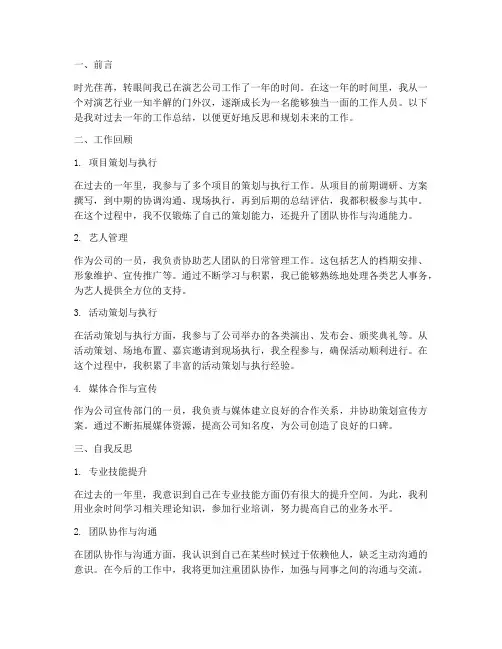 一、前言

时光荏苒，转眼间我已在演艺公司工作了一年的时间。在这一年的时间里，我从一个对演艺行业一知半解的门外汉，逐渐成长为一名能够独当一面的工作人员。以下是我对过去一年的工作总结，以便更好地反思和规划未来的工作。

二、工作回顾

1. 项目策划与执行

在过去的一年里，我参与了多个项目的策划与执行工作。从项目的前期调研、方案撰写，到中期的协调沟通、现场执行，再到后期的总结评估，我都积极参与其中。在这个过程中，我不仅锻炼了自己的策划能力，还提升了团队协作与沟通能力。

2. 艺人管理

作为公司的一员，我负责协助艺人团队的日常管理工作。这包括艺人的档期安排、形象维护、宣传推广等。通过不断学习与积累，我已能够熟练地处理各类艺人事务，为艺人提供全方位的支持。

3. 活动策划与执行

在活动策划与执行方面，我参与了公司举办的各类演出、发布会、颁奖典礼等。从活动策划、场地布置、嘉宾邀请到现场执行，我全程参与，确保活动顺利进行。在这个过程中，我积累了丰富的活动策划与执行经验。

4. 媒体合作与宣传

作为公司宣传部门的一员，我负责与媒体建立良好的合作关系，并协助策划宣传方案。通过不断拓展媒体资源，提高公司知名度，为公司创造了良好的口碑。

三、自我反思

1. 专业技能提升

在过去的一年里，我意识到自己在专业技能方面仍有很大的提升空间。为此，我利用业余时间学习相关理论知识，参加行业培训，努力提高自己的业务水平。

2. 团队协作与沟通

在团队协作与沟通方面，我认识到自己在某些时候过于依赖他人，缺乏主动沟通的意识。在今后的工作中，我将更加注重团队协作，加强与同事之间的沟通与交流。